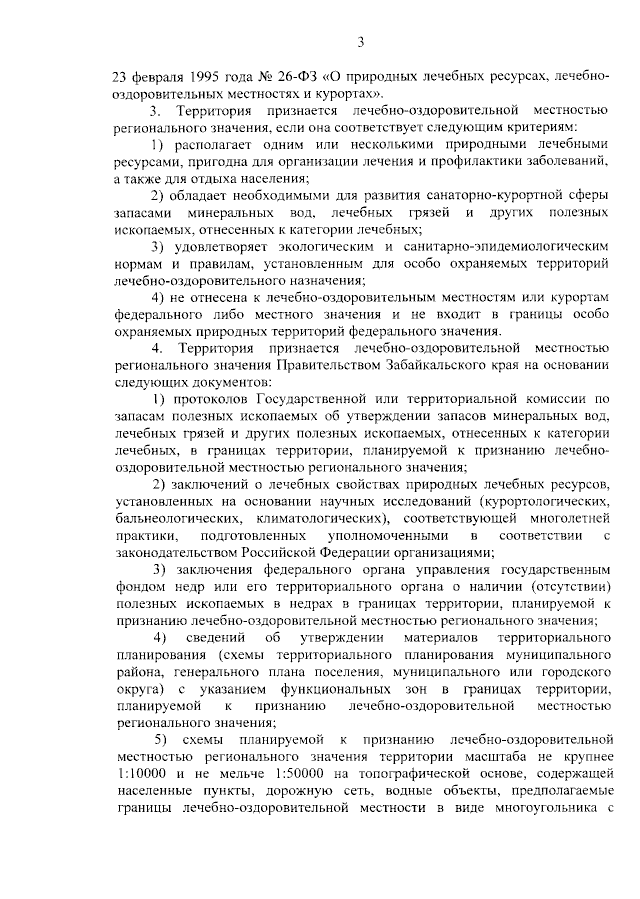 3

23 февраля 1995 года № 26-ФЗ «О природных лечебных ресурсах, лечебно-оздоровительных местностях и курортах».

3. Территория признается лечебно-оздоровительной местностью регионального значения, если она соответствует следующим критериям:

1) располагает одним или несколькими природными лечебными ресурсами, пригодна для организации лечения и профилактики заболеваний, а также для отдыха населения;

2) обладает необходимыми для развития санаторно-курортной сферы запасами минеральных вод, лечебных грязей и других полезных ископаемых, отнесенных к категории лечебных;

3) удовлетворяет экологическим и санитарно-эпидемиологическим нормам и правилам, установленным для особо охраняемых территорий лечебно-оздоровительного назначения;

4) не отнесена к лечебно-оздоровительным местностям или курортам федерального либо местного значения и не входит в границы особо охраняемых природных территорий федерального значения.

4. Территория признается лечебно-оздоровительной местностью регионального значения Правительством Забайкальского края на основании следующих документов:

1) протоколов Государственной или территориальной комиссии по запасам полезных ископаемых об утверждении запасов минеральных вод, лечебных грязей и других полезных ископаемых, отнесенных к категории лечебных, в границах территории, планируемой к признанию лечебно-оздоровительной местностью регионального значения;

2) заключений о лечебных свойствах природных лечебных ресурсов, установленных на основании научных исследований (курортологических, бальнеологических, климатологических), соответствующей многолетней практики, подготовленных уполномоченными в соответствии с законодательством Российской Федерации организациями;

3) заключения федерального органа управления государственным фондом недр или его территориального органа о наличии (отсутствии) полезных ископаемых в недрах в границах территории, планируемой к признанию лечебно-оздоровительной местностью регионального значения;

4) сведений об утверждении материалов территориального планирования (схемы территориального планирования муниципального района, генерального плана поселения, муниципального или городского округа) с указанием функциональных зон в границах территории, планируемой к признанию лечебно-оздоровительной местностью регионального значения;

5) схемы планируемой к признанию лечебно-оздоровительной местностью регионального значения территории масштаба не крупнее 1:10000 и не мельче 1:50000 на топографической основе, содержащей населенные пункты, дорожную сеть, водные объекты, предполагаемые границы лечебно-оздоровительной местности в виде многоугольника с